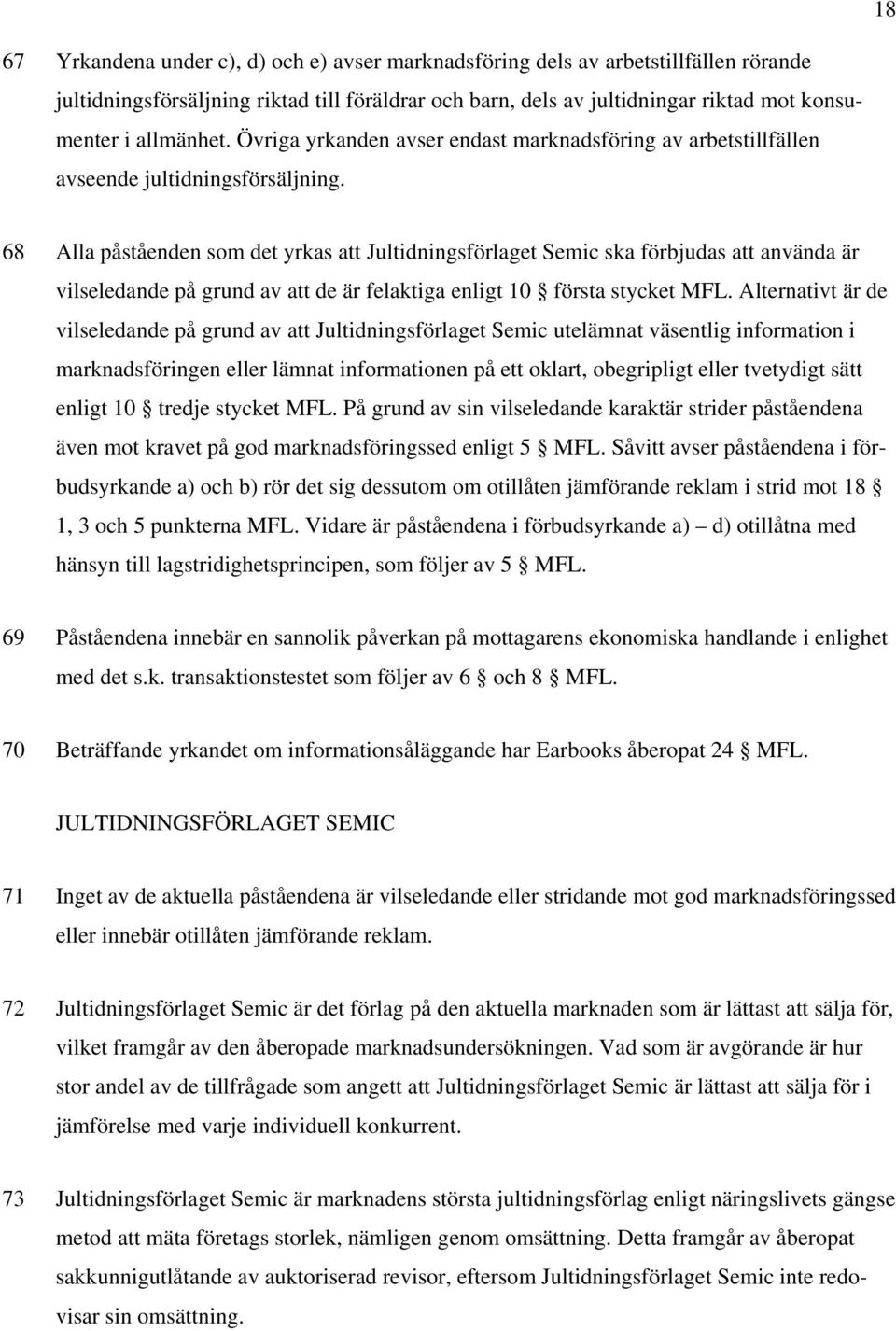 18

67 Yrkandena under c), d) och e) avser marknadsföring dels av arbetstillfällen rörande jultidningsförsäljning riktad till föräldrar och barn, dels av jultidningar riktad mot konsumenter i allmänhet. Övriga yrkanden avser endast marknadsföring av arbetstillfällen avseende jultidningsförsäljning.

68 Alla påståenden som det yrkas att Jultidningsförlaget Semic ska förbjudas att använda är vilseledande på grund av att de är felaktiga enligt 10 § första stycket MFL. Alternativt är de vilseledande på grund av att Jultidningsförlaget Semic utelämnat väsentlig information i marknadsföringen eller lämnat informationen på ett oklart, obegripligt eller tvetydigt sätt enligt 10 § tredje stycket MFL. På grund av sin vilseledande karaktär strider påståendena även mot kravet på god marknadsföringssed enligt 5 § MFL. Såvitt avser påståendena i förbudsyrkande a) och b) rör det sig dessutom om otillåten jämförande reklam i strid mot 18 § 1, 3 och 5 punkterna MFL. Vidare är påståendena i förbudsyrkande a) – d) otillåtna med hänsyn till lagstridighetsprincipen, som följer av 5 § MFL.

69 Påståendena innebär en sannolik påverkan på mottagarens ekonomiska handlande i enlighet med det s.k. transaktionstestet som följer av 6 § och 8 § MFL.

70 Beträffande yrkandet om informationsåläggande har Earbooks åberopat 24 § MFL.

JULTIDNINGSFÖRLAGET SEMIC

71 Inget av de aktuella påståendena är vilseledande eller stridande mot god marknadsföringssed eller innebär otillåten jämförande reklam.

72 Jultidningsförlaget Semic är det förlag på den aktuella marknaden som är lättast att sälja för, vilket framgår av den åberopade marknadsundersökningen. Vad som är avgörande är hur stor andel av de tillfrågade som angett att Jultidningsförlaget Semic är lättast att sälja för i jämförelse med varje individuell konkurrent.

73 Jultidningsförlaget Semic är marknadens största jultidningsförlag enligt näringslivets gängse metod att mäta företags storlek, nämligen genom omsättning. Detta framgår av åberopat sakkunnigutlåtande av auktoriserad revisor, eftersom Jultidningsförlaget Semic inte redovisar sin omsättning.